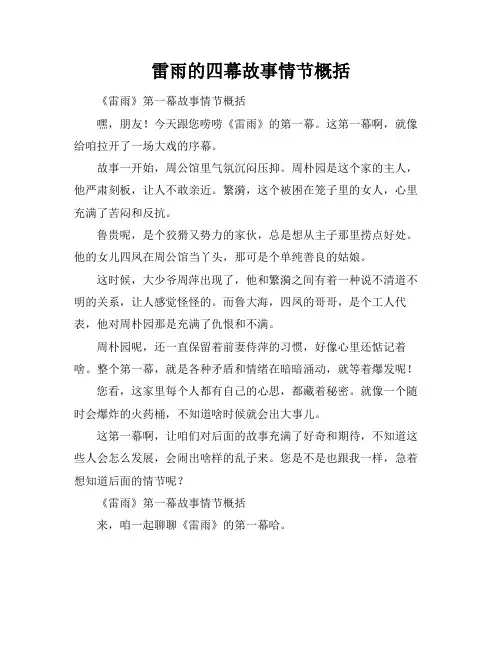 雷雨的四幕故事情节概括

《雷雨》第一幕故事情节概括

嘿，朋友！今天跟您唠唠《雷雨》的第一幕。这第一幕啊，就像给咱拉开了一场大戏的序幕。

故事一开始，周公馆里气氛沉闷压抑。周朴园是这个家的主人，他严肃刻板，让人不敢亲近。繁漪，这个被困在笼子里的女人，心里充满了苦闷和反抗。

鲁贵呢，是个狡猾又势力的家伙，总是想从主子那里捞点好处。他的女儿四凤在周公馆当丫头，那可是个单纯善良的姑娘。

这时候，大少爷周萍出现了，他和繁漪之间有着一种说不清道不明的关系，让人感觉怪怪的。而鲁大海，四凤的哥哥，是个工人代表，他对周朴园那是充满了仇恨和不满。

周朴园呢，还一直保留着前妻侍萍的习惯，好像心里还惦记着啥。整个第一幕，就是各种矛盾和情绪在暗暗涌动，就等着爆发呢！

您看，这家里每个人都有自己的心思，都藏着秘密。就像一个随时会爆炸的火药桶，不知道啥时候就会出大事儿。

这第一幕啊，让咱们对后面的故事充满了好奇和期待，不知道这些人会怎么发展，会闹出啥样的乱子来。您是不是也跟我一样，急着想知道后面的情节呢？

《雷雨》第一幕故事情节概括

来，咱一起聊聊《雷雨》的第一幕哈。